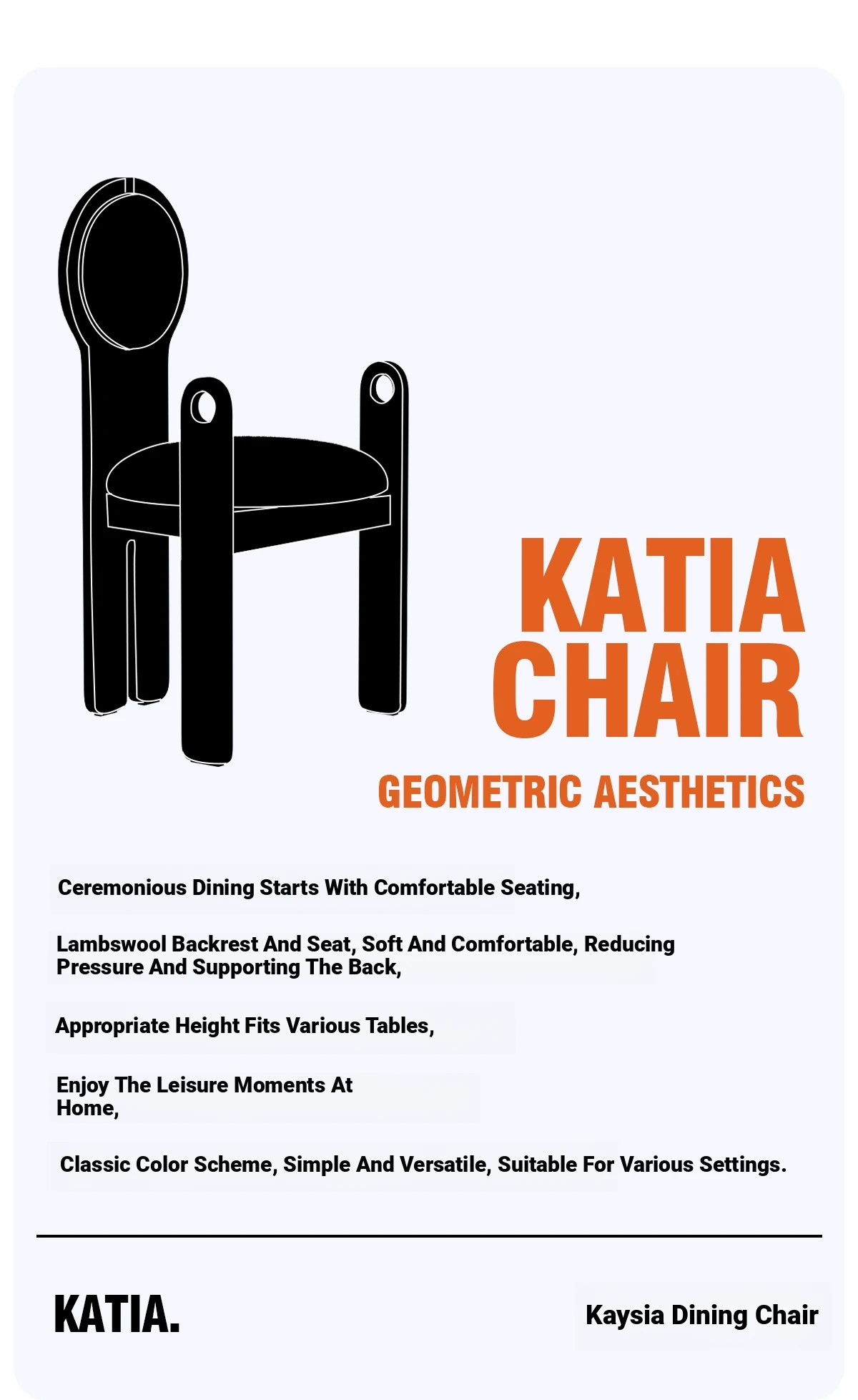 KATIA CHAIR

GEOMETRIC AESTHETICS

Ceremonious Dining Starts With Comfortable Seating,

Lambswool Backrest And Seat, Soft And Comfortable, Reducing Pressure And Supporting The Back,

Appropriate Height Fits Various Tables,

Enjoy The Leisure Moments At Home,

Classic Color Scheme, Simple And Versatile, Suitable For Various Settings.

KATIA.

Kaysia Dining Chair